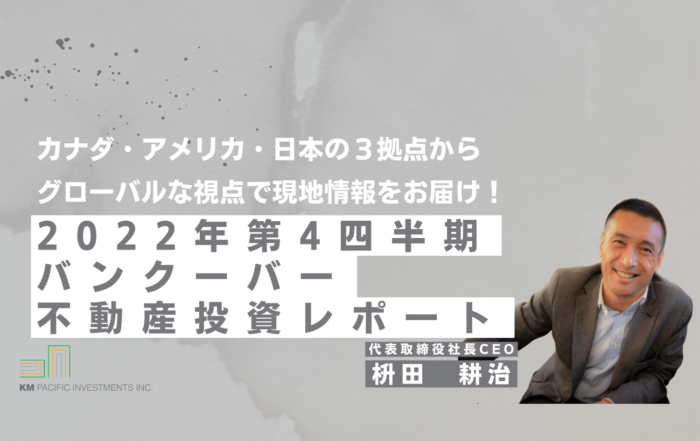 カナダ・アメリカ・日本の３拠点から
グローバルな視点で現地情報をお届け！

2022年第4四半期
バンクーバー
不動産投資レポート

代表取締役社長CEO
枡田　耕治

KM PACIFIC INVESTMENTS INC.